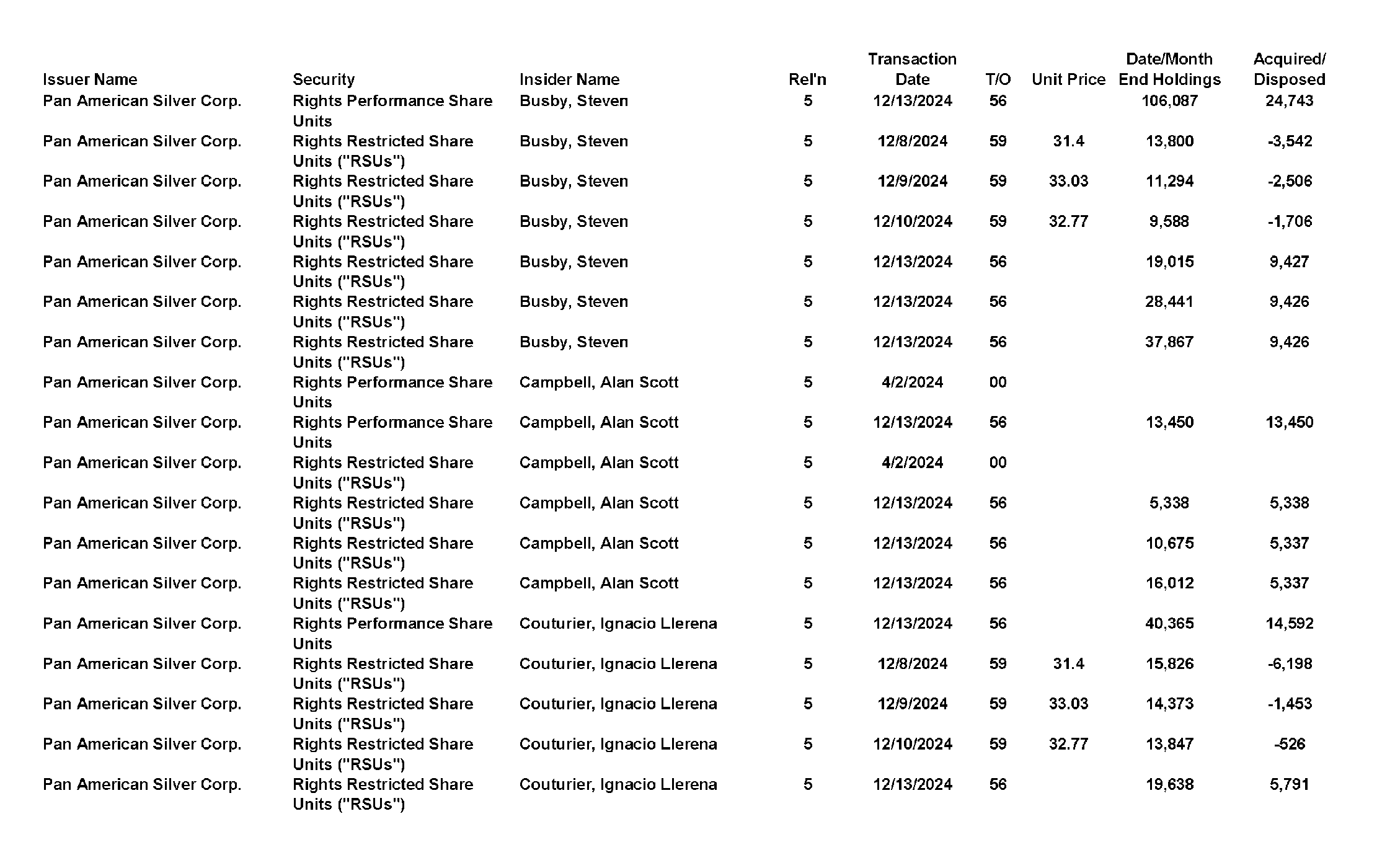 | Issuer Name | Security | Insider Name | Rel'n | Transaction Date | T/O | Unit Price | Date/Month End Holdings | Acquired/ Disposed |
|---|---|---|---|---|---|---|---|---|
| Pan American Silver Corp. | Rights Performance Share Units | Busby, Steven | 5 | 12/13/2024 | 56 | | 106,087 | 24,743 |
| Pan American Silver Corp. | Rights Restricted Share Units ("RSUs") | Busby, Steven | 5 | 12/8/2024 | 59 | 31.4 | 13,800 | -3,542 |
| Pan American Silver Corp. | Rights Restricted Share Units ("RSUs") | Busby, Steven | 5 | 12/9/2024 | 59 | 33.03 | 11,294 | -2,506 |
| Pan American Silver Corp. | Rights Restricted Share Units ("RSUs") | Busby, Steven | 5 | 12/10/2024 | 59 | 32.77 | 9,588 | -1,706 |
| Pan American Silver Corp. | Rights Restricted Share Units ("RSUs") | Busby, Steven | 5 | 12/13/2024 | 56 | | 19,015 | 9,427 |
| Pan American Silver Corp. | Rights Restricted Share Units ("RSUs") | Busby, Steven | 5 | 12/13/2024 | 56 | | 28,441 | 9,426 |
| Pan American Silver Corp. | Rights Restricted Share Units ("RSUs") | Busby, Steven | 5 | 12/13/2024 | 56 | | 37,867 | 9,426 |
| Pan American Silver Corp. | Rights Performance Share Units | Campbell, Alan Scott | 5 | 4/2/2024 | 00 | | | |
| Pan American Silver Corp. | Rights Performance Share Units | Campbell, Alan Scott | 5 | 12/13/2024 | 56 | | 13,450 | 13,450 |
| Pan American Silver Corp. | Rights Restricted Share Units ("RSUs") | Campbell, Alan Scott | 5 | 4/2/2024 | 00 | | | |
| Pan American Silver Corp. | Rights Restricted Share Units ("RSUs") | Campbell, Alan Scott | 5 | 12/13/2024 | 56 | | 5,338 | 5,338 |
| Pan American Silver Corp. | Rights Restricted Share Units ("RSUs") | Campbell, Alan Scott | 5 | 12/13/2024 | 56 | | 10,675 | 5,337 |
| Pan American Silver Corp. | Rights Restricted Share Units ("RSUs") | Campbell, Alan Scott | 5 | 12/13/2024 | 56 | | 16,012 | 5,337 |
| Pan American Silver Corp. | Rights Performance Share Units | Couturier, Ignacio Llerena | 5 | 12/13/2024 | 56 | | 40,365 | 14,592 |
| Pan American Silver Corp. | Rights Restricted Share Units ("RSUs") | Couturier, Ignacio Llerena | 5 | 12/8/2024 | 59 | 31.4 | 15,826 | -6,198 |
| Pan American Silver Corp. | Rights Restricted Share Units ("RSUs") | Couturier, Ignacio Llerena | 5 | 12/9/2024 | 59 | 33.03 | 14,373 | -1,453 |
| Pan American Silver Corp. | Rights Restricted Share Units ("RSUs") | Couturier, Ignacio Llerena | 5 | 12/10/2024 | 59 | 32.77 | 13,847 | -526 |
| Pan American Silver Corp. | Rights Restricted Share Units ("RSUs") | Couturier, Ignacio Llerena | 5 | 12/13/2024 | 56 | | 19,638 | 5,791 |